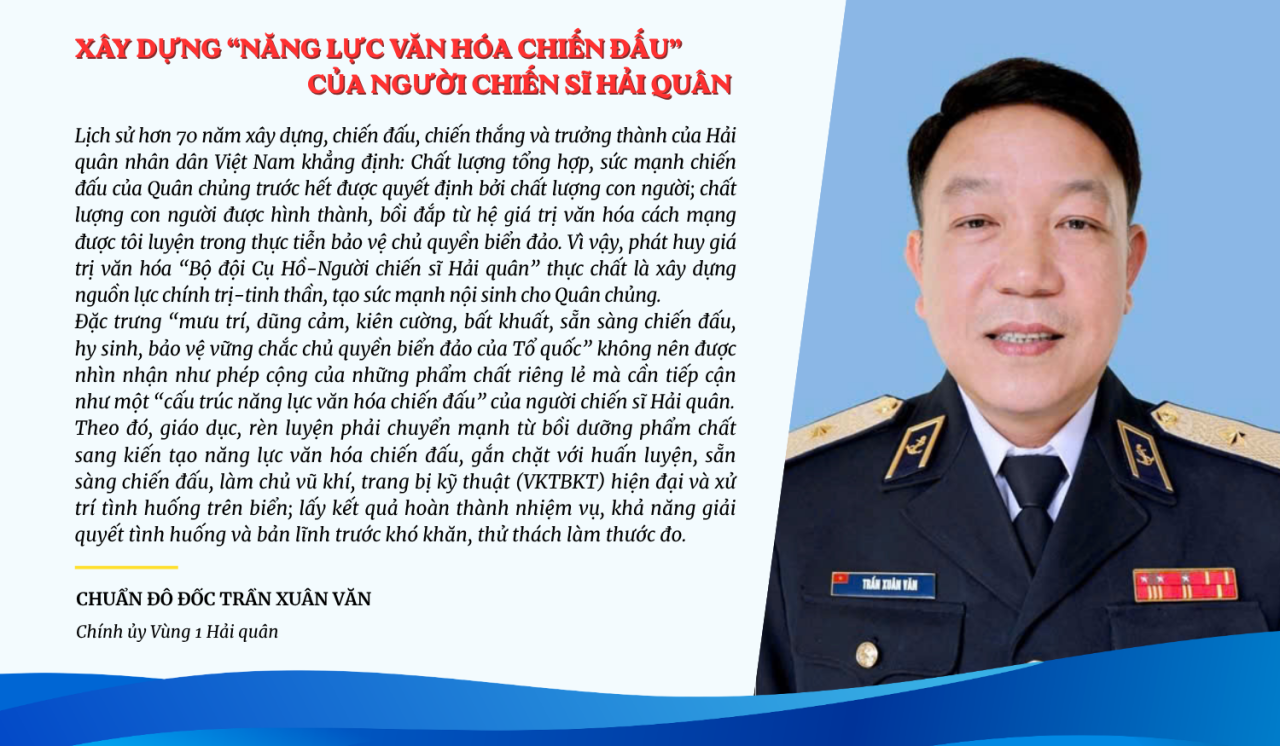 XÂY DỰNG "NĂNG LỰC VĂN HÓA CHIẾN ĐẤU"
CỦA NGƯỜI CHIẾN SĨ HẢI QUÂN

Lịch sử hơn 70 năm xây dựng, chiến đấu, chiến thắng và trưởng thành của Hải quân nhân dân Việt Nam khẳng định: Chất lượng tổng hợp, sức mạnh chiến đấu của Quân chủng trước hết được quyết định bởi chất lượng con người; chất lượng con người được hình thành, bồi đắp từ hệ giá trị văn hóa cách mạng được tôi luyện trong thực tiễn bảo vệ chủ quyền biển đảo. Vì vậy, phát huy giá trị văn hóa "Bộ đội Cụ Hồ-Người chiến sĩ Hải quân" thực chất là xây dựng nguồn lực chính trị-tinh thần, tạo sức mạnh nội sinh cho Quân chủng.
Đặc trưng "mưu trí, dũng cảm, kiên cường, bất khuất, sẵn sàng chiến đấu, hy sinh, bảo vệ vững chắc chủ quyền biển đảo của Tổ quốc" không nên được nhìn nhận như phép cộng của những phẩm chất riêng lẻ mà cần tiếp cận như một "cấu trúc năng lực văn hóa chiến đấu" của người chiến sĩ Hải quân. Theo đó, giáo dục, rèn luyện phải chuyển mạnh từ bồi dưỡng phẩm chất sang kiến tạo năng lực văn hóa chiến đấu, gắn chặt với huấn luyện, sẵn sàng chiến đấu, làm chủ vũ khí, trang bị kỹ thuật (VKTBKT) hiện đại và xử trí tình huống trên biển; lấy kết quả hoàn thành nhiệm vụ, khả năng giải quyết tình huống và bản lĩnh trước khó khăn, thử thách làm thước đo.

CHUẨN ĐÔ ĐỐC TRẦN XUÂN VĂN
Chính ủy Vùng 1 Hải quân

TRẦN XUÂN VĂN